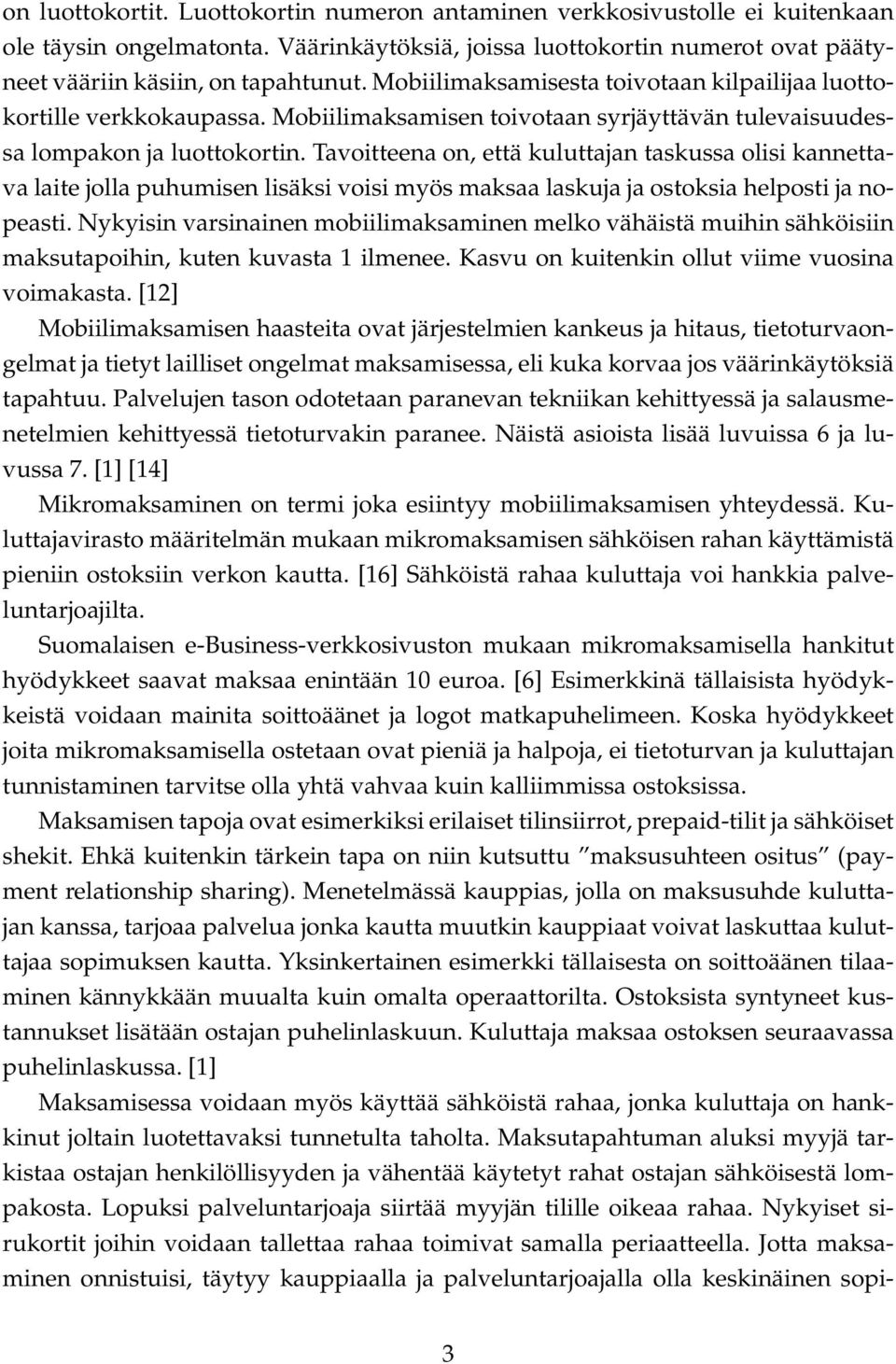 on luottokortit. Luottokortin numeron antaminen verkkosivustolle ei kuitenkaan ole täysin ongelmatonta. Väärinkäytöksiä, joissa luottokortin numerot ovat päätyneet vääriin käsiin, on tapahtunut. Mobiilimaksamisesta toivotaan kilpailijaa luottokortille verkkokaupassa. Mobiilimaksamisen toivotaan syrjäyttävän tulevaisuudessa lompakon ja luottokortin. Tavoitteena on, että kuluttajan taskussa olisi kannettava laite jolla puhumisen lisäksi voisi myös maksaa laskuja ja ostoksia helposti ja nopeasti. Nykyisin varsinainen mobiilimaksaminen melko vähäistä muihin sähköisiin maksutapoihin, kuten kuvasta 1 ilmenee. Kasvu on kuitenkin ollut viime vuosina voimakasta. [12]

Mobiilimaksamisen haasteita ovat järjestelmien kankeus ja hitaus, tietoturvaongelmat ja tietyt lailliset ongelmat maksamisessa, eli kuka korvaa jos väärinkäytöksiä tapahtuu. Palvelujen tason odotetaan paranevan tekniikan kehittyessä ja salausmenetelmien kehittyessä tietoturvakin paranee. Näistä asioista lisää luvuissa 6 ja luvussa 7. [1] [14]

Mikromaksaminen on termi joka esiintyy mobiilimaksamisen yhteydessä. Kuluttajavirasto määritelmän mukaan mikromaksamisen sähköisen rahan käyttämistä pieniin ostoksiin verkon kautta. [16] Sähköistä rahaa kuluttaja voi hankkia palveluntarjoajilta.

Suomalaisen e-Business-verkkosivuston mukaan mikromaksamisella hankitut hyödykkeet saavat maksaa enintään 10 euroa. [6] Esimerkkinä tällaisista hyödykkeistä voidaan mainita soittoäänet ja logot matkapuhelimeen. Koska hyödykkeet joita mikromaksamisella ostetaan ovat pieniä ja halpoja, ei tietoturvan ja kuluttajan tunnistaminen tarvitse olla yhtä vahvaa kuin kalliimmissa ostoksissa.

Maksamisen tapoja ovat esimerkiksi erilaiset tilinsiirrot, prepaid-tilit ja sähköiset shekit. Ehkä kuitenkin tärkein tapa on niin kutsuttu ”maksusuhteen ositus” (payment relationship sharing). Menetelmässä kauppias, jolla on maksusuhde kuluttajan kanssa, tarjoaa palvelua jonka kautta muutkin kauppiaat voivat laskuttaa kuluttajaa sopimuksen kautta. Yksinkertainen esimerkki tällaisesta on soittoäänen tilaaminen kännykkään muualta kuin omalta operaattorilta. Ostoksista syntyneet kustannukset lisätään ostajan puhelinlaskuun. Kuluttaja maksaa ostoksen seuraavassa puhelinlaskussa. [1]

Maksamisessa voidaan myös käyttää sähköistä rahaa, jonka kuluttaja on hankkinut joltain luotettavaksi tunnetulta taholta. Maksutapahtuman aluksi myyjä tarkistaa ostajan henkilöllisyyden ja vähentää käytetyt rahat ostajan sähköisestä lompakosta. Lopuksi palveluntarjoaja siirtää myyjän tilille oikeaa rahaa. Nykyiset sirukortit joihin voidaan tallettaa rahaa toimivat samalla periaatteella. Jotta maksaminen onnistuisi, täytyy kauppiaalla ja palveluntarjoajalla olla keskinäinen sopi-

3